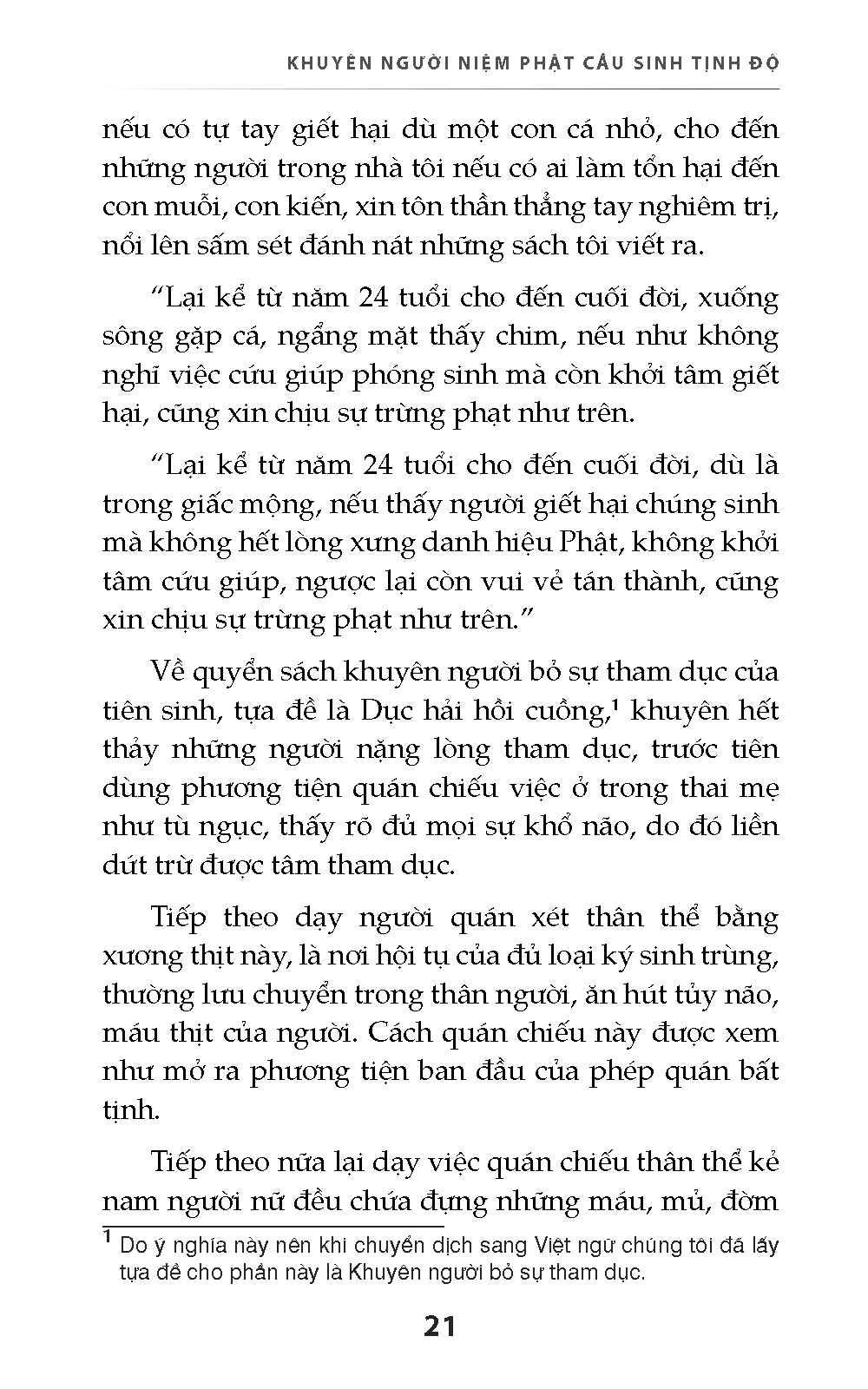 KHUYÊN NGƯỜI NIỆM PHẬT CẦU SINH TỊNH ĐỘ

nếu có tự tay giết hại dù một con cá nhỏ, cho đến những người trong nhà tôi nếu có ai làm tổn hại đến con muỗi, con kiến, xin tôn thần thẳng tay nghiêm trị, nổi lên sấm sét đánh nát những sách tôi viết ra.

“Lại kể từ năm 24 tuổi cho đến cuối đời, xuống sông gặp cá, ngẩng mặt thấy chim, nếu như không nghĩ việc cứu giúp phóng sinh mà còn khởi tâm giết hại, cũng xin chịu sự trừng phạt như trên.

“Lại kể từ năm 24 tuổi cho đến cuối đời, dù là trong giấc mộng, nếu thấy người giết hại chúng sinh mà không hết lòng xưng danh hiệu Phật, không khởi tâm cứu giúp, ngược lại còn vui vẻ tán thành, cũng xin chịu sự trừng phạt như trên.”

Về quyển sách khuyên người bỏ sự tham dục của tiên sinh, tựa đề là Dục hải hồi cuồng,$^1$ khuyên hết thảy những người nặng lòng tham dục, trước tiên dùng phương tiện quán chiếu việc ở trong thai mẹ như tù ngục, thấy rõ đủ mọi sự khổ não, do đó liền dứt trừ được tâm tham dục.

Tiếp theo dạy người quán xét thân thể bằng xương thịt này, là nơi hội tụ của đủ loại ký sinh trùng, thường lưu chuyển trong thân người, ăn hút tủy não, máu thịt của người. Cách quán chiếu này được xem như mở ra phương tiện ban đầu của phép quán bất tịnh.

Tiếp theo nữa lại dạy việc quán chiếu thân thể kẻ nam người nữ đều chứa đựng những máu, mủ, đờm

$^1$ Do ý nghĩa này nên khi chuyển dịch sang Việt ngữ chúng tôi đã lấy tựa đề cho phần này là Khuyên người bỏ sự tham dục.

21